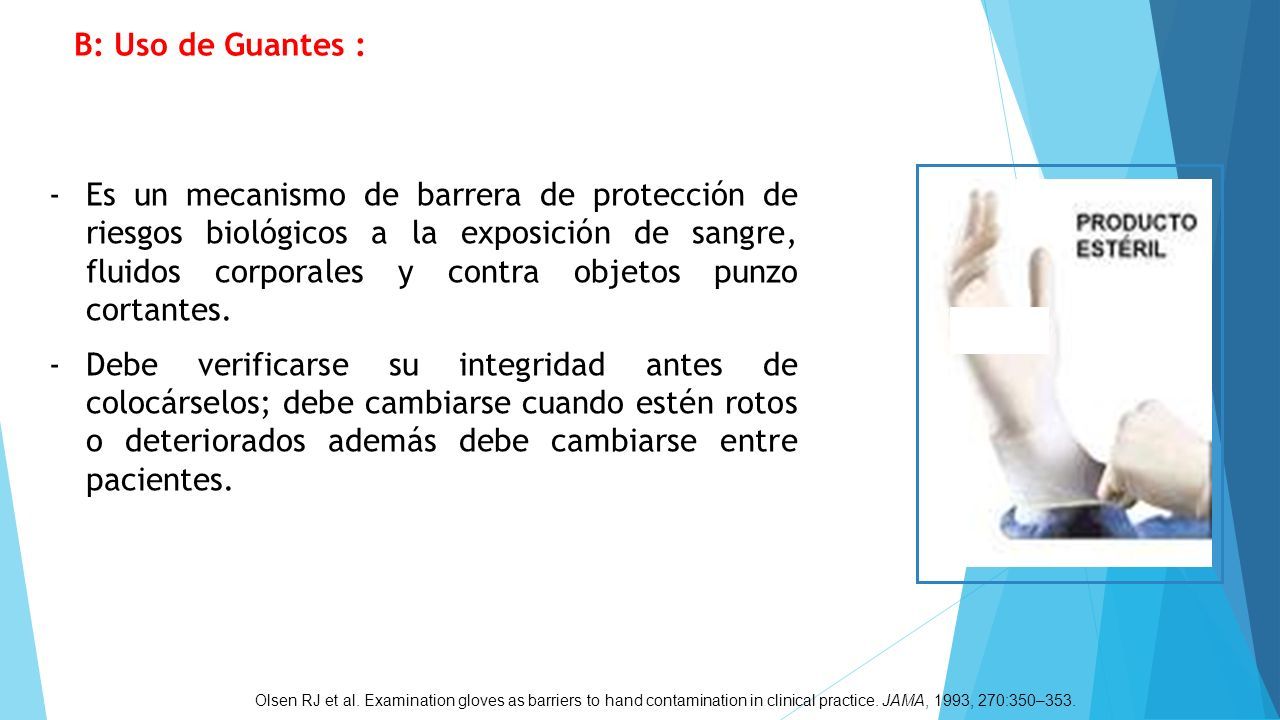 B: Uso de Guantes :

- Es un mecanismo de barrera de protección de riesgos biológicos a la exposición de sangre, fluidos corporales y contra objetos punzo cortantes.

- Debe verificarse su integridad antes de colocárselos; debe cambiarse cuando estén rotos o deteriorados además debe cambiarse entre pacientes.

PRODUCTO ESTÉRIL

Olsen RJ et al. Examination gloves as barriers to hand contamination in clinical practice. JAMA, 1993, 270:350–353.